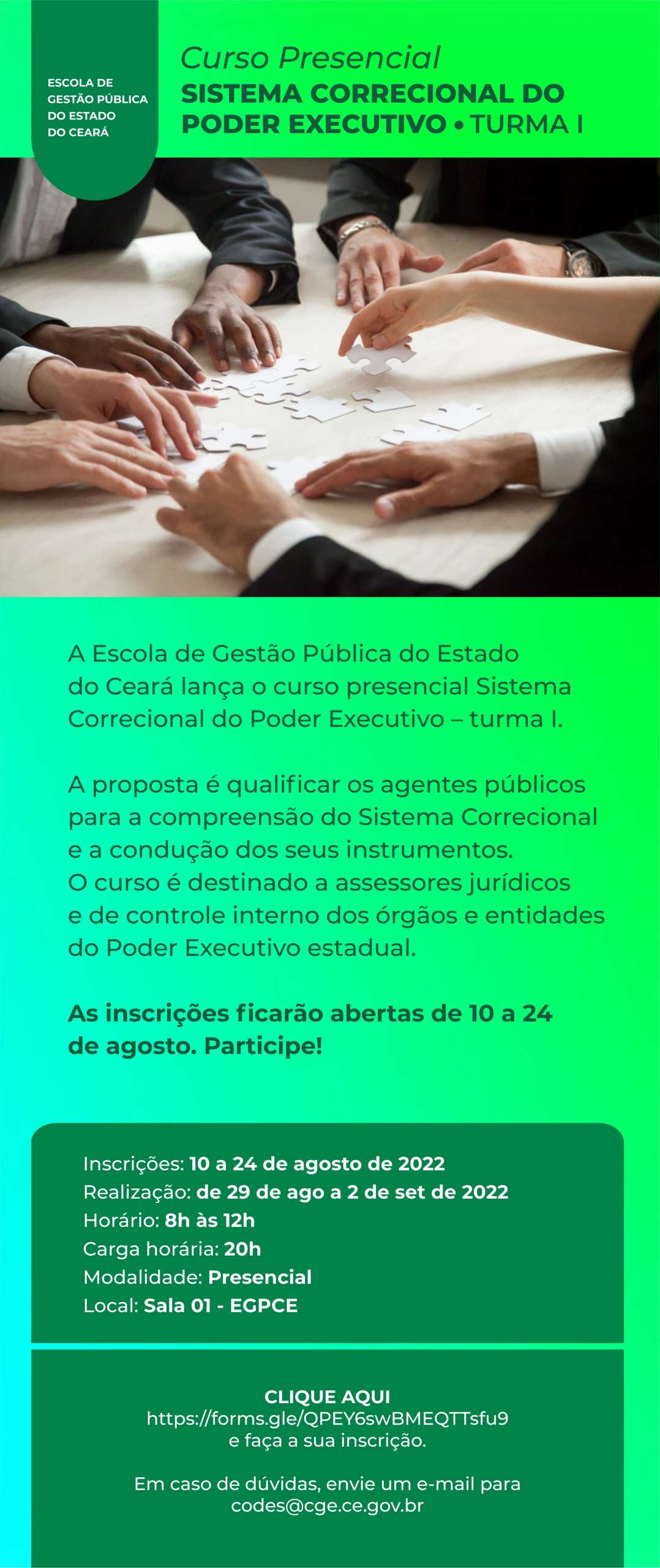 ESCOLA DE
GESTÃO PÚBLICA
DO ESTADO
DO CEARÁ

Curso Presencial
SISTEMA CORRECIONAL DO PODER EXECUTIVO • TURMA I

A Escola de Gestão Pública do Estado do Ceará lança o curso presencial Sistema Correcional do Poder Executivo – turma I.

A proposta é qualificar os agentes públicos para a compreensão do Sistema Correcional e a condução dos seus instrumentos. O curso é destinado a assessores jurídicos e de controle interno dos órgãos e entidades do Poder Executivo estadual.

As inscrições ficarão abertas de 10 a 24 de agosto. Participe!

Inscrições: 10 a 24 de agosto de 2022
Realização: de 29 de ago a 2 de set de 2022
Horário: 8h às 12h
Carga horária: 20h
Modalidade: Presencial
Local: Sala 01 - EGPCE

CLIQUE AQUI
https://forms.gle/QPEY6swBMEQTTsfu9
e faça a sua inscrição.

Em caso de dúvidas, envie um e-mail para
codes@cge.ce.gov.br